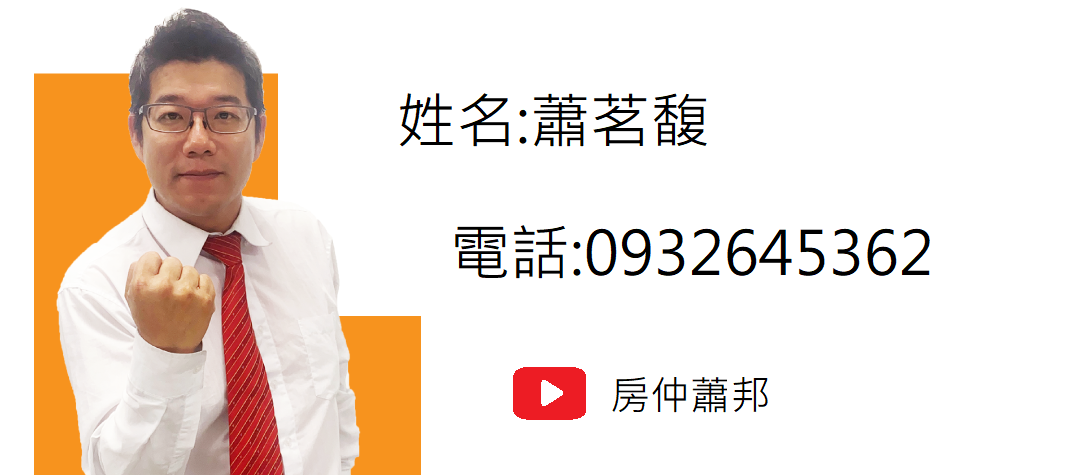 姓名:蕭茗馥

電話:0932645362

房仲蕭邦